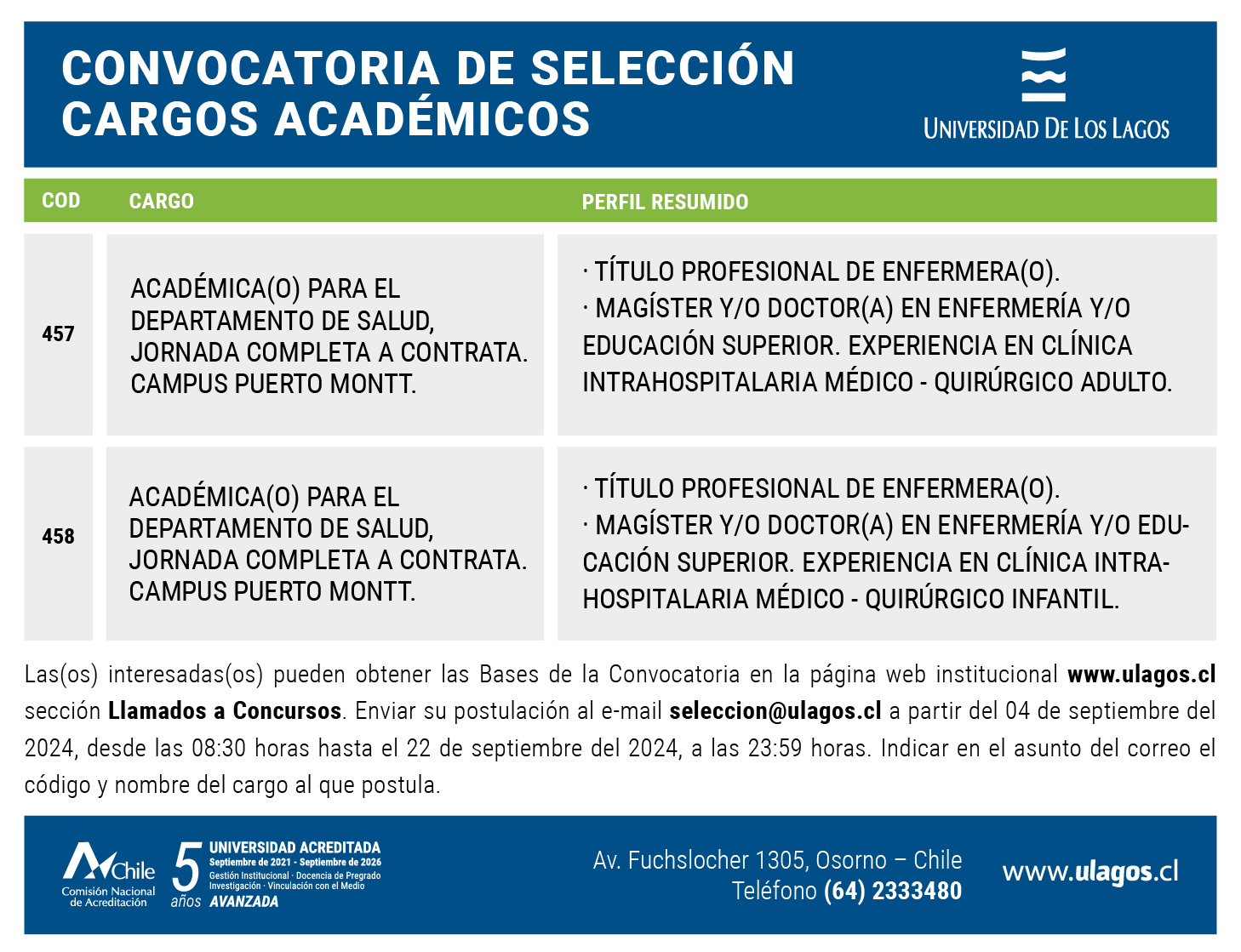 CONVOCATORIA DE SELECCIÓN
CARGOS ACADÉMICOS

UNIVERSIDAD DE LOS LAGOS

| COD | CARGO | PERFIL RESUMIDO |
|---|---|---|
| 457 | ACADÉMICA(O) PARA EL DEPARTAMENTO DE SALUD, JORNADA COMPLETA A CONTRATA. CAMPUS PUERTO MONTT. | · TÍTULO PROFESIONAL DE ENFERMERA(O). · MAGÍSTER Y/O DOCTOR(A) EN ENFERMERÍA Y/O EDUCACIÓN SUPERIOR. EXPERIENCIA EN CLÍNICA INTRAHOSPITALARIA MÉDICO - QUIRÚRGICO ADULTO. |
| 458 | ACADÉMICA(O) PARA EL DEPARTAMENTO DE SALUD, JORNADA COMPLETA A CONTRATA. CAMPUS PUERTO MONTT. | · TÍTULO PROFESIONAL DE ENFERMERA(O). · MAGÍSTER Y/O DOCTOR(A) EN ENFERMERÍA Y/O EDUCACIÓN SUPERIOR. EXPERIENCIA EN CLÍNICA INTRAHOSPITALARIA MÉDICO - QUIRÚRGICO INFANTIL. |

Las(os) interesadas(os) pueden obtener las Bases de la Convocatoria en la página web institucional www.ulagos.cl sección Llamados a Concursos. Enviar su postulación al e-mail seleccion@ulagos.cl a partir del 04 de septiembre del 2024, desde las 08:30 horas hasta el 22 de septiembre del 2024, a las 23:59 horas. Indicar en el asunto del correo el código y nombre del cargo al que postula.

Chile
Comisión Nacional de Acreditación
5 años
UNIVERSIDAD ACREDITADA
Septiembre de 2021 - Septiembre de 2026
Gestión Institucional · Docencia de Pregrado
Investigación · Vinculación con el Medio
AVANZADA

Av. Fuchslocher 1305, Osorno – Chile
Teléfono (64) 2333480

www.ulagos.cl